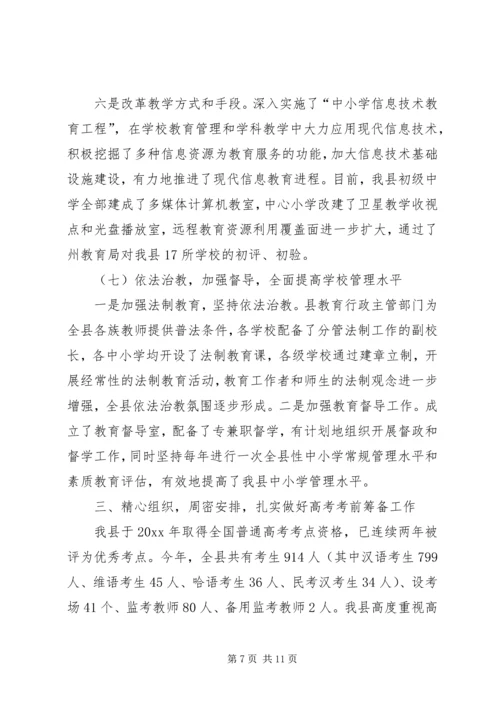 六是改革教学方式和手段。深入实施了“中小学信息技术教育工程”，在学校教育管理和学科教学中大力应用现代信息技术，积极挖掘了多种信息资源为教育服务的功能，加大信息技术基础设施建设，有力地推进了现代信息教育进程。目前，我县初级中学全部建成了多媒体计算机教室，中心小学改建了卫星教学收视点和光盘播放室，远程教育资源利用覆盖面进一步扩大，通过了州教育局对我县17所学校的初评、初验。

（七）依法治教，加强督导，全面提高学校管理水平

一是加强法制教育，坚持依法治教。县教育行政主管部门为全县各族教师提供普法条件，各学校配备了分管法制工作的副校长，各中小学均开设了法制教育课，各级学校通过建章立制，开展经常性的法制教育活动，教育工作者和师生的法制观念进一步增强，全县依法治教氛围逐步形成。二是加强教育督导工作。成立了教育督导室，配备了专兼职督学，有计划地组织开展督政和督学工作，同时坚持每年进行一次全县性中小学常规管理水平和素质教育评估，有效地提高了我县中小学管理水平。

三、精心组织，周密安排，扎实做好高考考前筹备工作

我县于20xx年取得全国普通高考考点资格，已连续两年被评为优秀考点。今年，全县共有考生914人（其中汉语考生799人、维语考生45人、哈语考生36人、民考汉考生34人），设考场41个、监考教师80人、备用监考教师2人。我县高度重视高

第7页 共11页